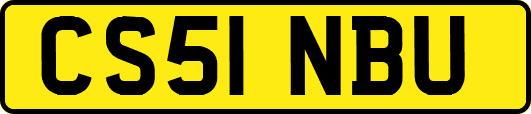 CS51 NBU